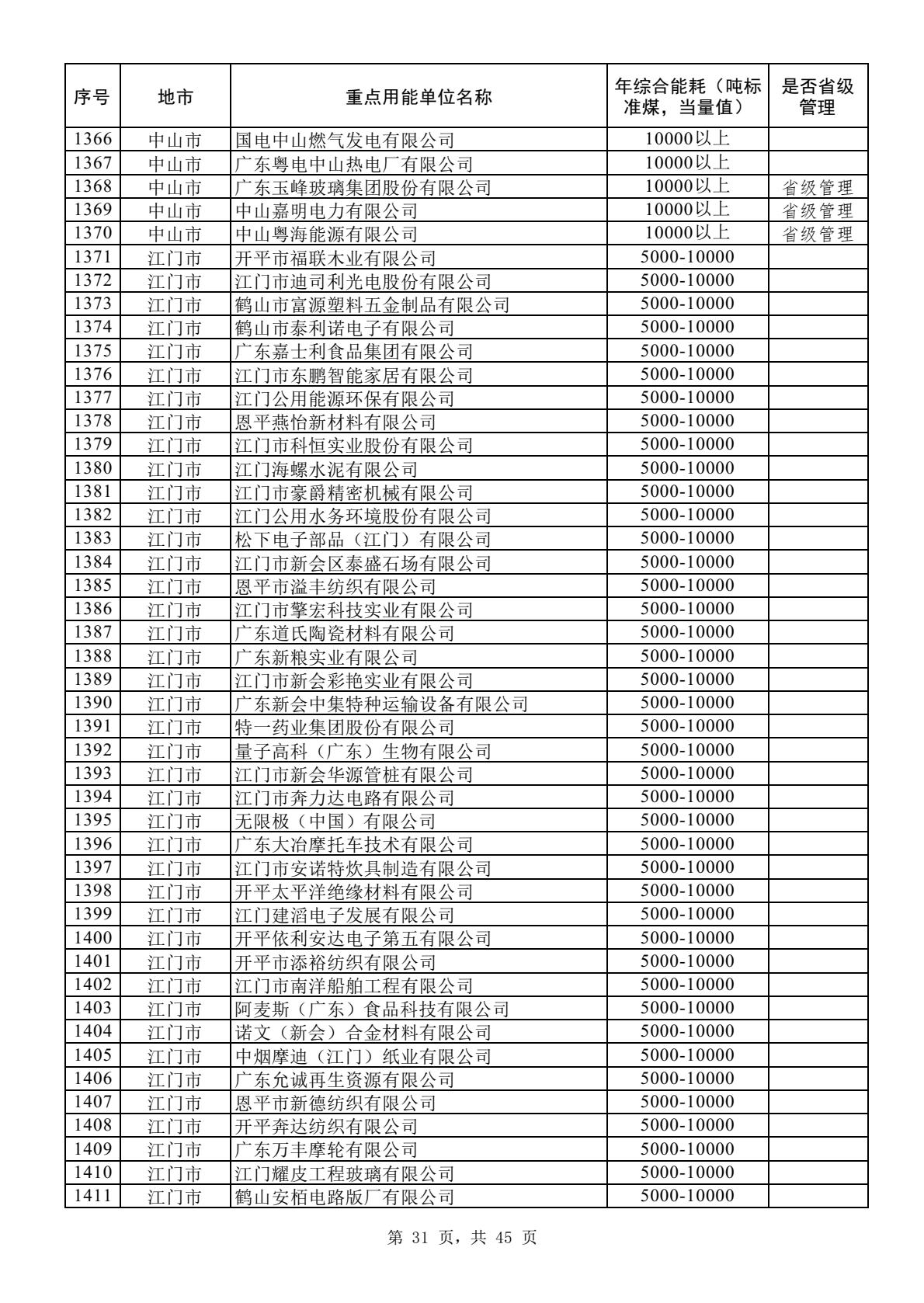 | 序号 | 地市 | 重点用能单位名称 | 年综合能耗（吨标准煤，当量值） | 是否省级管理 |
|---|---|---|---|---|
| 1366 | 中山市 | 国电中山燃气发电有限公司 | 10000以上 | |
| 1367 | 中山市 | 广东粤电中山热电厂有限公司 | 10000以上 | |
| 1368 | 中山市 | 广东玉峰玻璃集团股份有限公司 | 10000以上 | 省级管理 |
| 1369 | 中山市 | 中山嘉明电力有限公司 | 10000以上 | 省级管理 |
| 1370 | 中山市 | 中山粤海能源有限公司 | 10000以上 | 省级管理 |
| 1371 | 江门市 | 开平市福联木业有限公司 | 5000-10000 | |
| 1372 | 江门市 | 江门市迪司利光电股份有限公司 | 5000-10000 | |
| 1373 | 江门市 | 鹤山市富源塑料五金制品有限公司 | 5000-10000 | |
| 1374 | 江门市 | 鹤山市泰利诺电子有限公司 | 5000-10000 | |
| 1375 | 江门市 | 广东嘉士利食品集团有限公司 | 5000-10000 | |
| 1376 | 江门市 | 江门市东鹏智能家居有限公司 | 5000-10000 | |
| 1377 | 江门市 | 江门公用能源环保有限公司 | 5000-10000 | |
| 1378 | 江门市 | 恩平燕怡新材料有限公司 | 5000-10000 | |
| 1379 | 江门市 | 江门市科恒实业股份有限公司 | 5000-10000 | |
| 1380 | 江门市 | 江门海螺水泥有限公司 | 5000-10000 | |
| 1381 | 江门市 | 江门市豪爵精密机械有限公司 | 5000-10000 | |
| 1382 | 江门市 | 江门公用水务环境股份有限公司 | 5000-10000 | |
| 1383 | 江门市 | 松下电子部品（江门）有限公司 | 5000-10000 | |
| 1384 | 江门市 | 江门市新会区泰盛石场有限公司 | 5000-10000 | |
| 1385 | 江门市 | 恩平市溢丰纺织有限公司 | 5000-10000 | |
| 1386 | 江门市 | 江门市擎宏科技实业有限公司 | 5000-10000 | |
| 1387 | 江门市 | 广东道氏陶瓷材料有限公司 | 5000-10000 | |
| 1388 | 江门市 | 广东新粮实业有限公司 | 5000-10000 | |
| 1389 | 江门市 | 江门市新会彩艳实业有限公司 | 5000-10000 | |
| 1390 | 江门市 | 广东新会中集特种运输设备有限公司 | 5000-10000 | |
| 1391 | 江门市 | 特一药业集团股份有限公司 | 5000-10000 | |
| 1392 | 江门市 | 量子高科（广东）生物有限公司 | 5000-10000 | |
| 1393 | 江门市 | 江门市新会华源管桩有限公司 | 5000-10000 | |
| 1394 | 江门市 | 江门市奔力达电路有限公司 | 5000-10000 | |
| 1395 | 江门市 | 无限极（中国）有限公司 | 5000-10000 | |
| 1396 | 江门市 | 广东大冶摩托车技术有限公司 | 5000-10000 | |
| 1397 | 江门市 | 江门市安诺特炊具制造有限公司 | 5000-10000 | |
| 1398 | 江门市 | 开平太平洋绝缘材料有限公司 | 5000-10000 | |
| 1399 | 江门市 | 江门建滔电子发展有限公司 | 5000-10000 | |
| 1400 | 江门市 | 开平依利安达电子第五有限公司 | 5000-10000 | |
| 1401 | 江门市 | 开平市添裕纺织有限公司 | 5000-10000 | |
| 1402 | 江门市 | 江门市南洋船舶工程有限公司 | 5000-10000 | |
| 1403 | 江门市 | 阿麦斯（广东）食品科技有限公司 | 5000-10000 | |
| 1404 | 江门市 | 诺文（新会）合金材料有限公司 | 5000-10000 | |
| 1405 | 江门市 | 中烟摩迪（江门）纸业有限公司 | 5000-10000 | |
| 1406 | 江门市 | 广东允诚再生资源有限公司 | 5000-10000 | |
| 1407 | 江门市 | 恩平市新德纺织有限公司 | 5000-10000 | |
| 1408 | 江门市 | 开平奔达纺织有限公司 | 5000-10000 | |
| 1409 | 江门市 | 广东万丰摩轮有限公司 | 5000-10000 | |
| 1410 | 江门市 | 江门耀皮工程玻璃有限公司 | 5000-10000 | |
| 1411 | 江门市 | 鹤山安栢电路版厂有限公司 | 5000-10000 | |

第 31 页，共 45 页